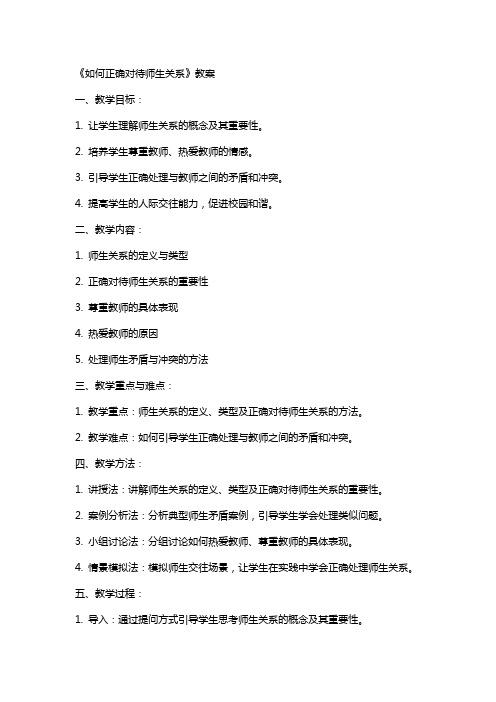 《如何正确对待师生关系》教案

一、教学目标：

1. 让学生理解师生关系的概念及其重要性。

2. 培养学生尊重教师、热爱教师的情感。

3. 引导学生正确处理与教师之间的矛盾和冲突。

4. 提高学生的人际交往能力，促进校园和谐。

二、教学内容：

1. 师生关系的定义与类型

2. 正确对待师生关系的重要性

3. 尊重教师的具体表现

4. 热爱教师的原因

5. 处理师生矛盾与冲突的方法

三、教学重点与难点：

1. 教学重点：师生关系的定义、类型及正确对待师生关系的方法。

2. 教学难点：如何引导学生正确处理与教师之间的矛盾和冲突。

四、教学方法：

1. 讲授法：讲解师生关系的定义、类型及正确对待师生关系的重要性。

2. 案例分析法：分析典型师生矛盾案例，引导学生学会处理类似问题。

3. 小组讨论法：分组讨论如何热爱教师、尊重教师的具体表现。

4. 情景模拟法：模拟师生交往场景，让学生在实践中学会正确处理师生关系。

五、教学过程：

1. 导入：通过提问方式引导学生思考师生关系的概念及其重要性。